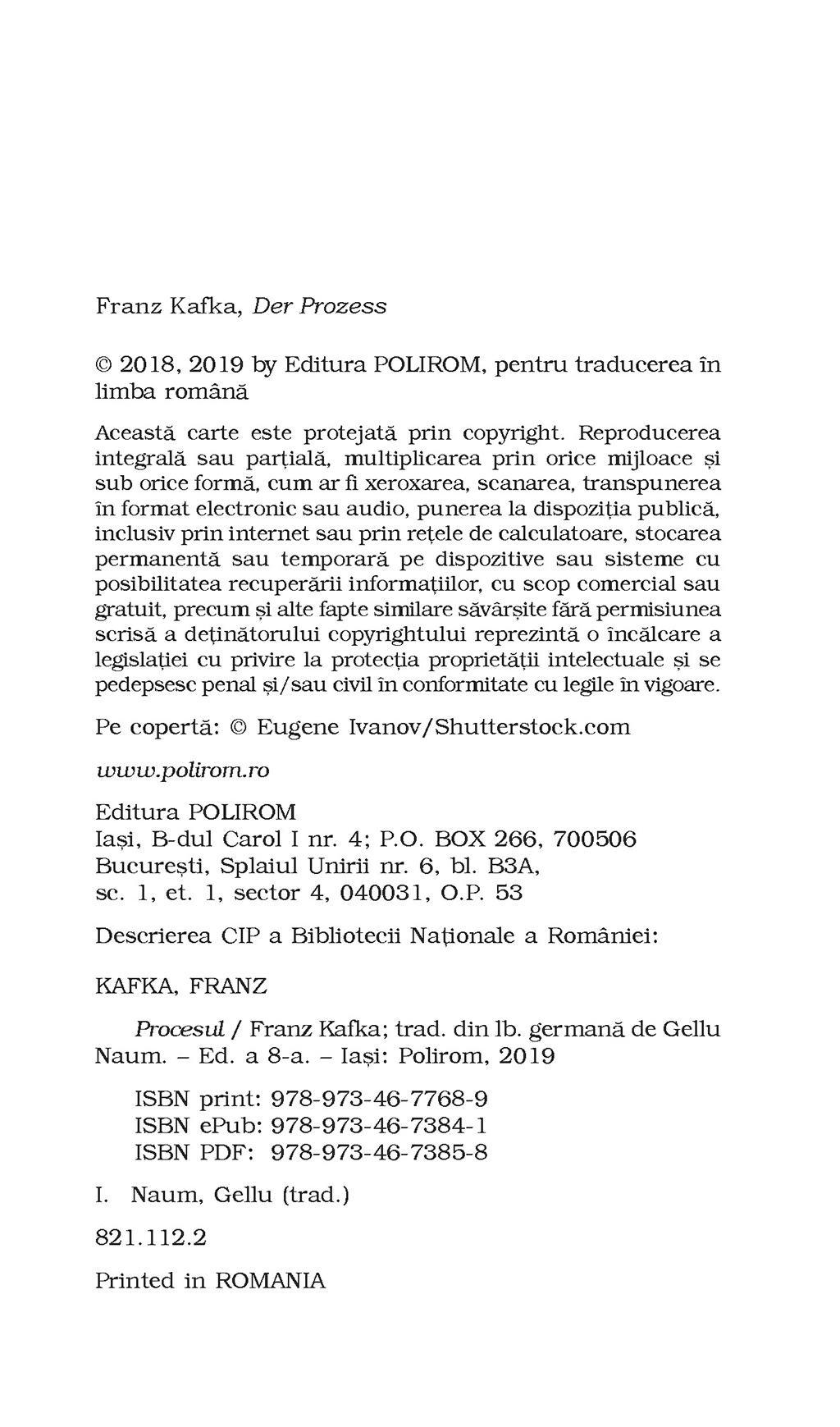 Franz Kafka, Der Prozess

© 2018, 2019 by Editura POLIROM, pentru traducerea în limba română

Această carte este protejată prin copyright. Reproducerea integrală sau parțială, multiplicarea prin orice mijloace și sub orice formă, cum ar fi xeroxarea, scanarea, transpunerea în format electronic sau audio, punerea la dispoziția publică, inclusiv prin internet sau prin rețele de calculatoare, stocarea permanentă sau temporară pe dispozitive sau sisteme cu posibilitatea recuperării informațiilor, cu scop comercial sau gratuit, precum și alte fapte similare săvârșite fără permisiunea scrisă a deținătorului copyrightului reprezintă o încălcare a legislației cu privire la protecția proprietății intelectuale și se pedepsesc penal și/sau civil în conformitate cu legile în vigoare.

Pe copertă: © Eugene Ivanov/Shutterstock.com

www.polirom.ro

Editura POLIROM
Iași, B-dul Carol I nr. 4; P.O. BOX 266, 700506
București, Splaiul Unirii nr. 6, bl. B3A, sc. 1, et. 1, sector 4, 040031, O.P. 53

Descrierea CIP a Bibliotecii Naționale a României:

KAFKA, FRANZ

Procesul / Franz Kafka; trad. din lb. germană de Gellu Naum. – Ed. a 8-a. – Iași: Polirom, 2019

ISBN print: 978-973-46-7768-9
ISBN ePub: 978-973-46-7384-1
ISBN PDF: 978-973-46-7385-8

I. Naum, Gellu (trad.)

821.112.2

Printed in ROMANIA